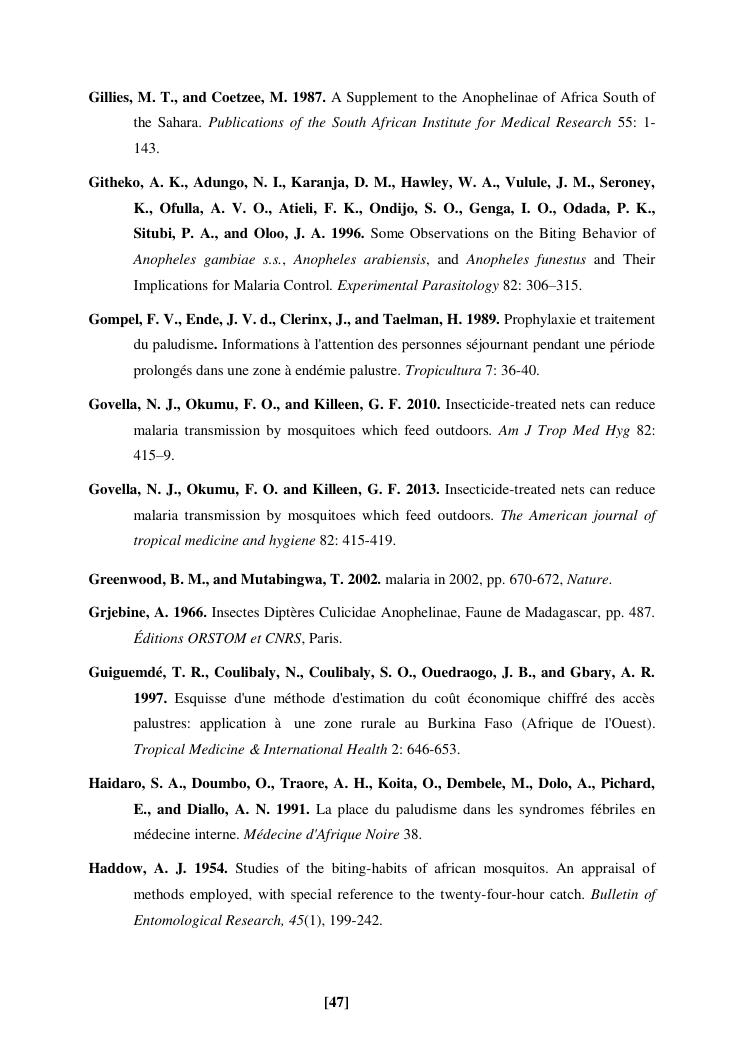 Gillies, M. T., and Coetzee, M. 1987. A Supplement to the Anophelinae of Africa South of the Sahara. Publications of the South African Institute for Medical Research 55: 1-143.

Githeko, A. K., Adungo, N. I., Karanja, D. M., Hawley, W. A., Vulule, J. M., Seroney, K., Ofulla, A. V. O., Atieli, F. K., Ondijo, S. O., Genga, I. O., Odada, P. K., Situbi, P. A., and Oloo, J. A. 1996. Some Observations on the Biting Behavior of Anopheles gambiae s.s., Anopheles arabiensis, and Anopheles funestus and Their Implications for Malaria Control. Experimental Parasitology 82: 306–315.

Gompel, F. V., Ende, J. V. d., Clerinx, J., and Taelman, H. 1989. Prophylaxie et traitement du paludisme. Informations à l'attention des personnes séjournant pendant une période prolongés dans une zone à endémie palustre. Tropicultura 7: 36-40.

Govella, N. J., Okumu, F. O., and Killeen, G. F. 2010. Insecticide-treated nets can reduce malaria transmission by mosquitoes which feed outdoors. Am J Trop Med Hyg 82: 415–9.

Govella, N. J., Okumu, F. O. and Killeen, G. F. 2013. Insecticide-treated nets can reduce malaria transmission by mosquitoes which feed outdoors. The American journal of tropical medicine and hygiene 82: 415-419.

Greenwood, B. M., and Mutabingwa, T. 2002. malaria in 2002, pp. 670-672, Nature.

Grjebine, A. 1966. Insectes Diptères Culicidae Anophelinae, Faune de Madagascar, pp. 487. Éditions ORSTOM et CNRS, Paris.

Guiguemdé, T. R., Coulibaly, N., Coulibaly, S. O., Ouedraogo, J. B., and Gbary, A. R. 1997. Esquisse d'une méthode d'estimation du coût économique chiffré des accès palustres: application à une zone rurale au Burkina Faso (Afrique de l'Ouest). Tropical Medicine & International Health 2: 646-653.

Haidaro, S. A., Doumbo, O., Traore, A. H., Koita, O., Dembele, M., Dolo, A., Pichard, E., and Diallo, A. N. 1991. La place du paludisme dans les syndromes fébriles en médecine interne. Médecine d'Afrique Noire 38.

Haddow, A. J. 1954. Studies of the biting-habits of african mosquitos. An appraisal of methods employed, with special reference to the twenty-four-hour catch. Bulletin of Entomological Research, 45(1), 199-242.

[47]